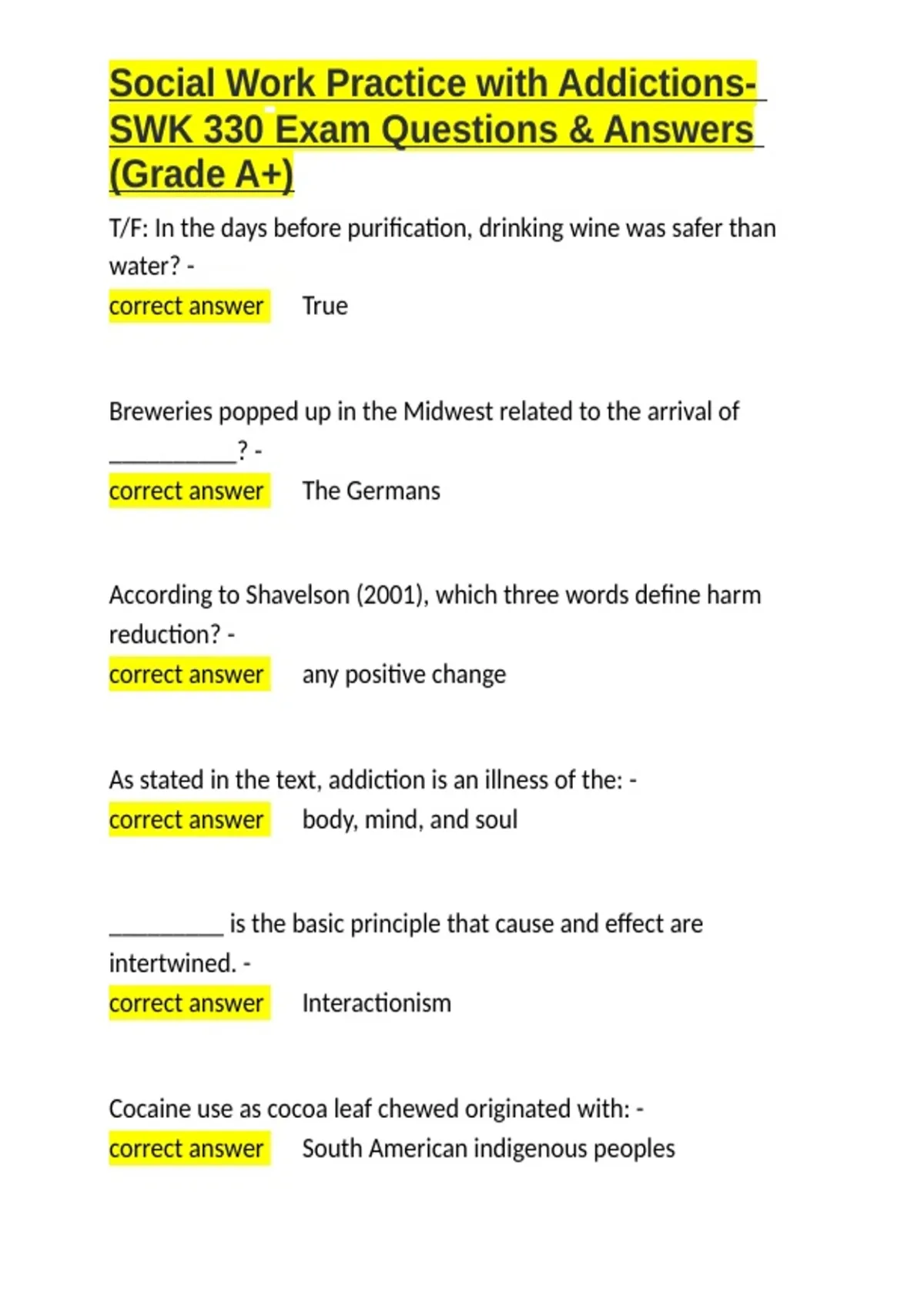 Social Work Practice with Addictions- SWK 330 Exam Questions & Answers (Grade A+)

T/F: In the days before purification, drinking wine was safer than water? -
correct answer True

Breweries popped up in the Midwest related to the arrival of __________? -
correct answer The Germans

According to Shavelson (2001), which three words define harm reduction? -
correct answer any positive change

As stated in the text, addiction is an illness of the: -
correct answer body, mind, and soul

_________ is the basic principle that cause and effect are intertwined. -
correct answer Interactionism

Cocaine use as cocoa leaf chewed originated with: -
correct answer South American indigenous peoples